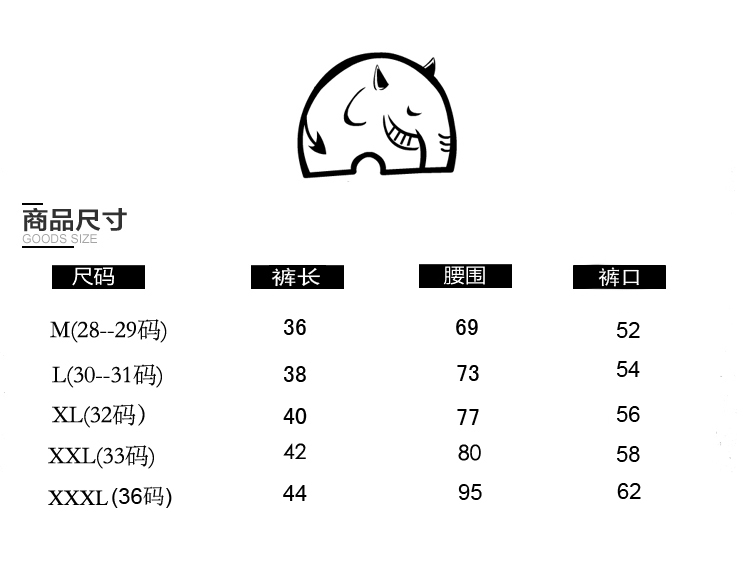 商品尺寸
GOODS SIZE

| 尺码 | 裤长 | 腰围 | 裤口 |
|---|---|---|---|
| M(28--29码) | 36 | 69 | 52 |
| L(30--31码) | 38 | 73 | 54 |
| XL(32码) | 40 | 77 | 56 |
| XXL(33码) | 42 | 80 | 58 |
| XXXL(36码) | 44 | 95 | 62 |